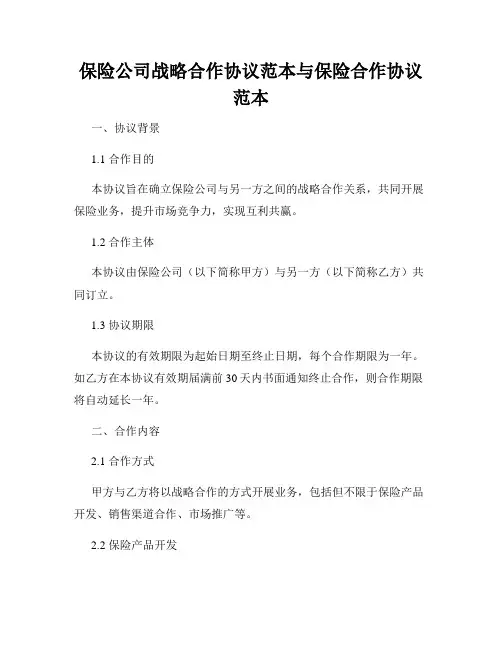 保险公司战略合作协议范本与保险合作协议范本

一、协议背景

1.1 合作目的

本协议旨在确立保险公司与另一方之间的战略合作关系，共同开展保险业务，提升市场竞争力，实现互利共赢。

1.2 合作主体

本协议由保险公司（以下简称甲方）与另一方（以下简称乙方）共同订立。

1.3 协议期限

本协议的有效期限为起始日期至终止日期，每个合作期限为一年。如乙方在本协议有效期届满前 30 天内书面通知终止合作，则合作期限将自动延长一年。

二、合作内容

2.1 合作方式

甲方与乙方将以战略合作的方式开展业务，包括但不限于保险产品开发、销售渠道合作、市场推广等。

2.2 保险产品开发